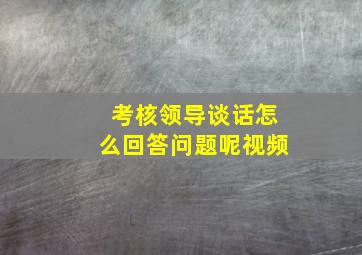 考核领导谈话怎么回答问题呢视频